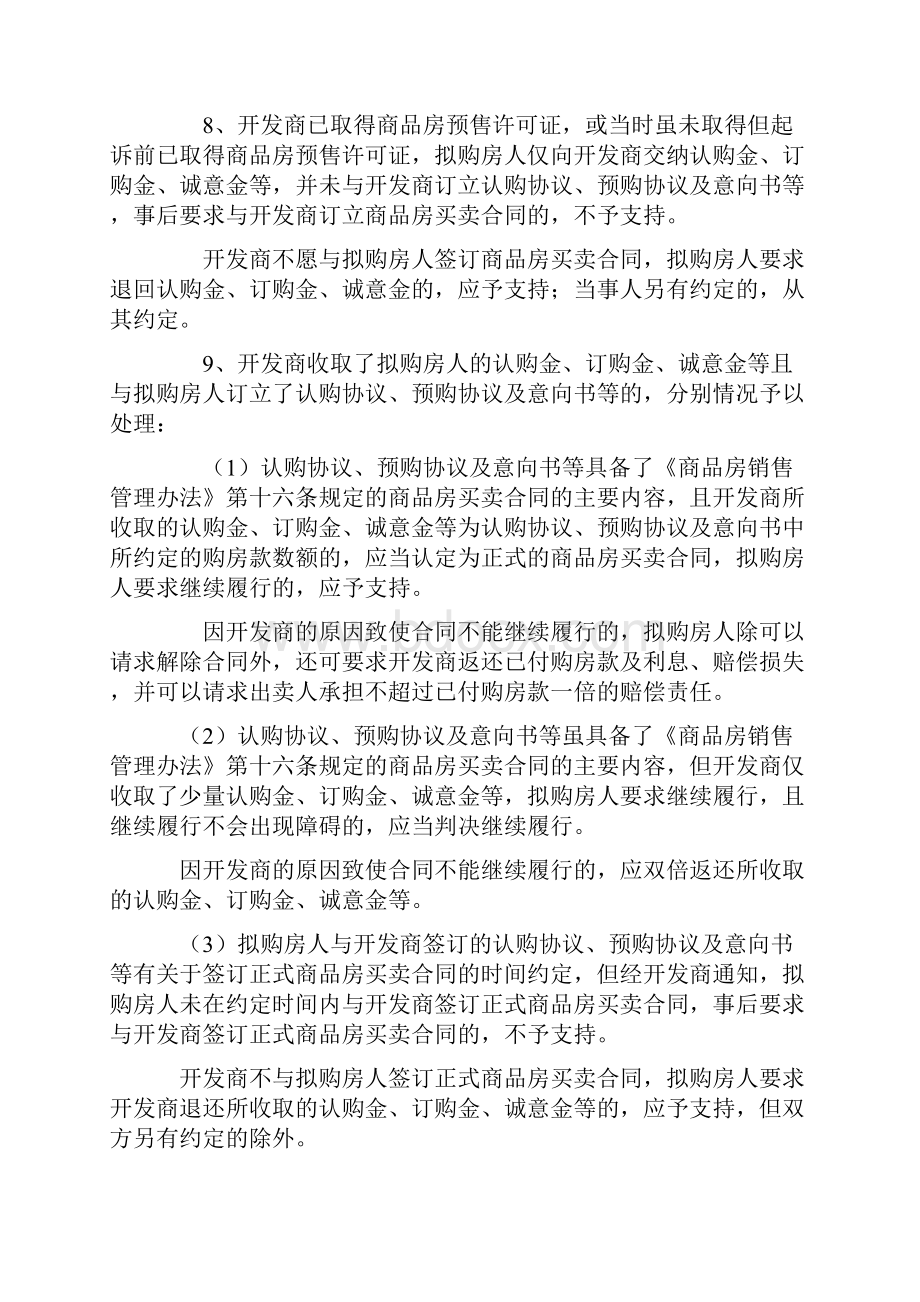 8、开发商已取得商品房预售许可证，或当时虽未取得但起诉前已取得商品房预售许可证，拟购房人仅向开发商交纳认购金、订购金、诚意金等，并未与开发商订立认购协议、预购协议及意向书等，事后要求与开发商订立商品房买卖合同的，不予支持。

开发商不愿与拟购房人签订商品房买卖合同，拟购房人要求退回认购金、订购金、诚意金的，应予支持；当事人另有约定的，从其约定。

9、开发商收取了拟购房人的认购金、订购金、诚意金等且与拟购房人订立了认购协议、预购协议及意向书等的，分别情况予以处理：

（1）认购协议、预购协议及意向书等具备了《商品房销售管理办法》第十六条规定的商品房买卖合同的主要内容，且开发商所收取的认购金、订购金、诚意金等为认购协议、预购协议及意向书中所约定的购房款数额的，应当认定为正式的商品房买卖合同，拟购房人要求继续履行的，应予支持。

因开发商的原因致使合同不能继续履行的，拟购房人除可以请求解除合同外，还可要求开发商返还已付购房款及利息、赔偿损失，并可以请求出卖人承担不超过已付购房款一倍的赔偿责任。

（2）认购协议、预购协议及意向书等虽具备了《商品房销售管理办法》第十六条规定的商品房买卖合同的主要内容，但开发商仅收取了少量认购金、订购金、诚意金等，拟购房人要求继续履行，且继续履行不会出现障碍的，应当判决继续履行。

因开发商的原因致使合同不能继续履行的，应双倍返还所收取的认购金、订购金、诚意金等。

（3）拟购房人与开发商签订的认购协议、预购协议及意向书等有关于签订正式商品房买卖合同的时间约定，但经开发商通知，拟购房人未在约定时间内与开发商签订正式商品房买卖合同，事后要求与开发商签订正式商品房买卖合同的，不予支持。

开发商不与拟购房人签订正式商品房买卖合同，拟购房人要求开发商退还所收取的认购金、订购金、诚意金等的，应予支持，但双方另有约定的除外。